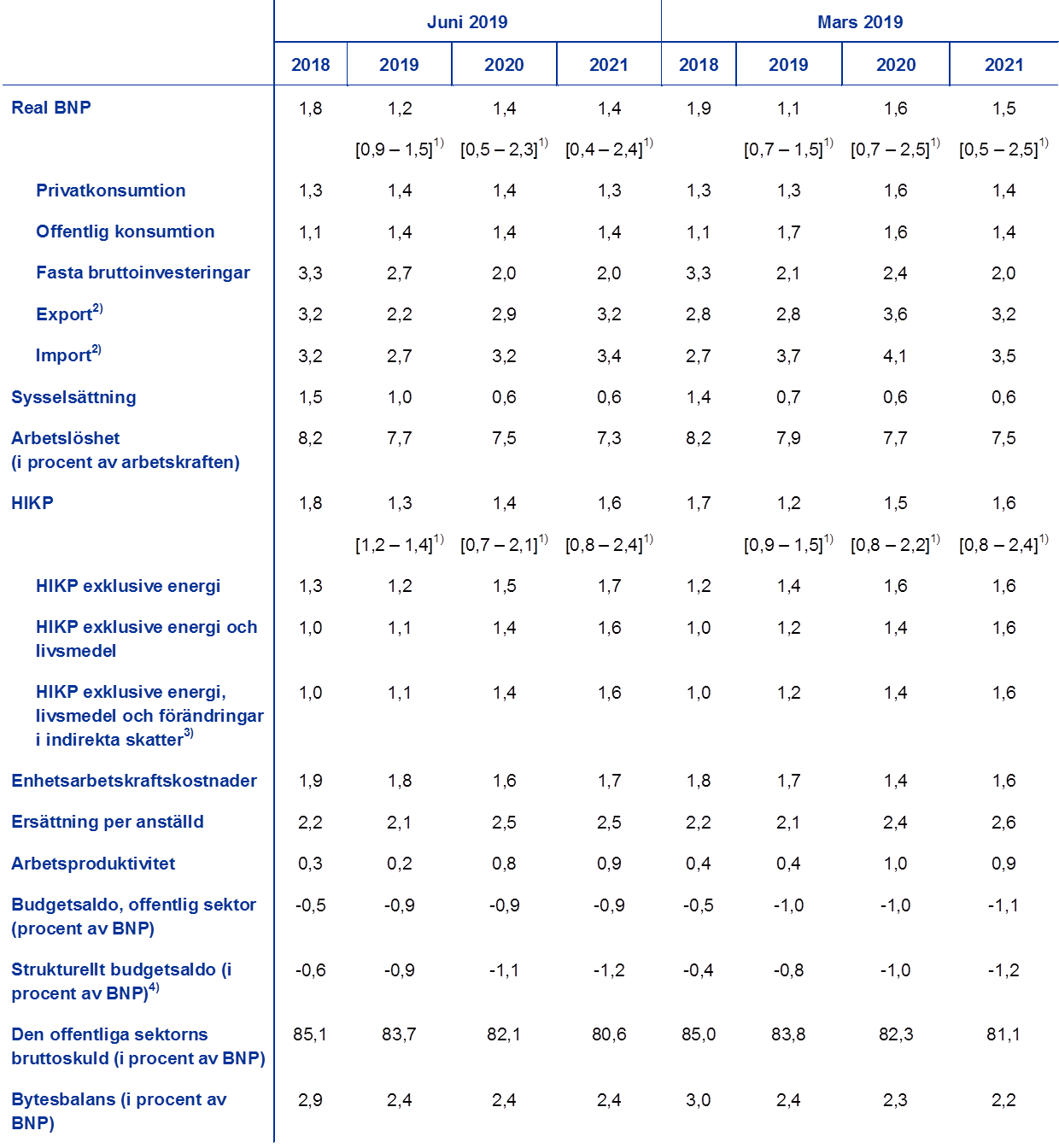 | | Juni 2019 | | | | Mars 2019 | | | |
|---|---|---|---|---|---|---|---|---|
| | 2018 | 2019 | 2020 | 2021 | 2018 | 2019 | 2020 | 2021 |
| Real BNP | 1,8 | 1,2 | 1,4 | 1,4 | 1,9 | 1,1 | 1,6 | 1,5 |
| | | [0,9 – 1,5]$^{1)}$ | [0,5 – 2,3]$^{1)}$ | [0,4 – 2,4]$^{1)}$ | | [0,7 – 1,5]$^{1)}$ | [0,7 – 2,5]$^{1)}$ | [0,5 – 2,5]$^{1)}$ |
| Privatkonsumtion | 1,3 | 1,4 | 1,4 | 1,3 | 1,3 | 1,3 | 1,6 | 1,4 |
| Offentlig konsumtion | 1,1 | 1,4 | 1,4 | 1,4 | 1,1 | 1,7 | 1,6 | 1,4 |
| Fasta bruttoinvesteringar | 3,3 | 2,7 | 2,0 | 2,0 | 3,3 | 2,1 | 2,4 | 2,0 |
| Export$^{2)}$ | 3,2 | 2,2 | 2,9 | 3,2 | 2,8 | 2,8 | 3,6 | 3,2 |
| Import$^{2)}$ | 3,2 | 2,7 | 3,2 | 3,4 | 2,7 | 3,7 | 4,1 | 3,5 |
| Sysselsättning | 1,5 | 1,0 | 0,6 | 0,6 | 1,4 | 0,7 | 0,6 | 0,6 |
| Arbetslöshet (i procent av arbetskraften) | 8,2 | 7,7 | 7,5 | 7,3 | 8,2 | 7,9 | 7,7 | 7,5 |
| HIKP | 1,8 | 1,3 | 1,4 | 1,6 | 1,7 | 1,2 | 1,5 | 1,6 |
| | | [1,2 – 1,4]$^{1)}$ | [0,7 – 2,1]$^{1)}$ | [0,8 – 2,4]$^{1)}$ | | [0,9 – 1,5]$^{1)}$ | [0,8 – 2,2]$^{1)}$ | [0,8 – 2,4]$^{1)}$ |
| HIKP exklusive energi | 1,3 | 1,2 | 1,5 | 1,7 | 1,2 | 1,4 | 1,6 | 1,6 |
| HIKP exklusive energi och livsmedel | 1,0 | 1,1 | 1,4 | 1,6 | 1,0 | 1,2 | 1,4 | 1,6 |
| HIKP exklusive energi, livsmedel och förändringar i indirekta skatter$^{3)}$ | 1,0 | 1,1 | 1,4 | 1,6 | 1,0 | 1,2 | 1,4 | 1,6 |
| Enhetsarbetskraftskostnader | 1,9 | 1,8 | 1,6 | 1,7 | 1,8 | 1,7 | 1,4 | 1,6 |
| Ersättning per anställd | 2,2 | 2,1 | 2,5 | 2,5 | 2,2 | 2,1 | 2,4 | 2,6 |
| Arbetsproduktivitet | 0,3 | 0,2 | 0,8 | 0,9 | 0,4 | 0,4 | 1,0 | 0,9 |
| Budgetsaldo, offentlig sektor (procent av BNP) | -0,5 | -0,9 | -0,9 | -0,9 | -0,5 | -1,0 | -1,0 | -1,1 |
| Strukturellt budgetsaldo (i procent av BNP)$^{4)}$ | -0,6 | -0,9 | -1,1 | -1,2 | -0,4 | -0,8 | -1,0 | -1,2 |
| Den offentliga sektorns bruttoskuld (i procent av BNP) | 85,1 | 83,7 | 82,1 | 80,6 | 85,0 | 83,8 | 82,3 | 81,1 |
| Bytesbalans (i procent av BNP) | 2,9 | 2,4 | 2,4 | 2,4 | 3,0 | 2,4 | 2,3 | 2,2 |